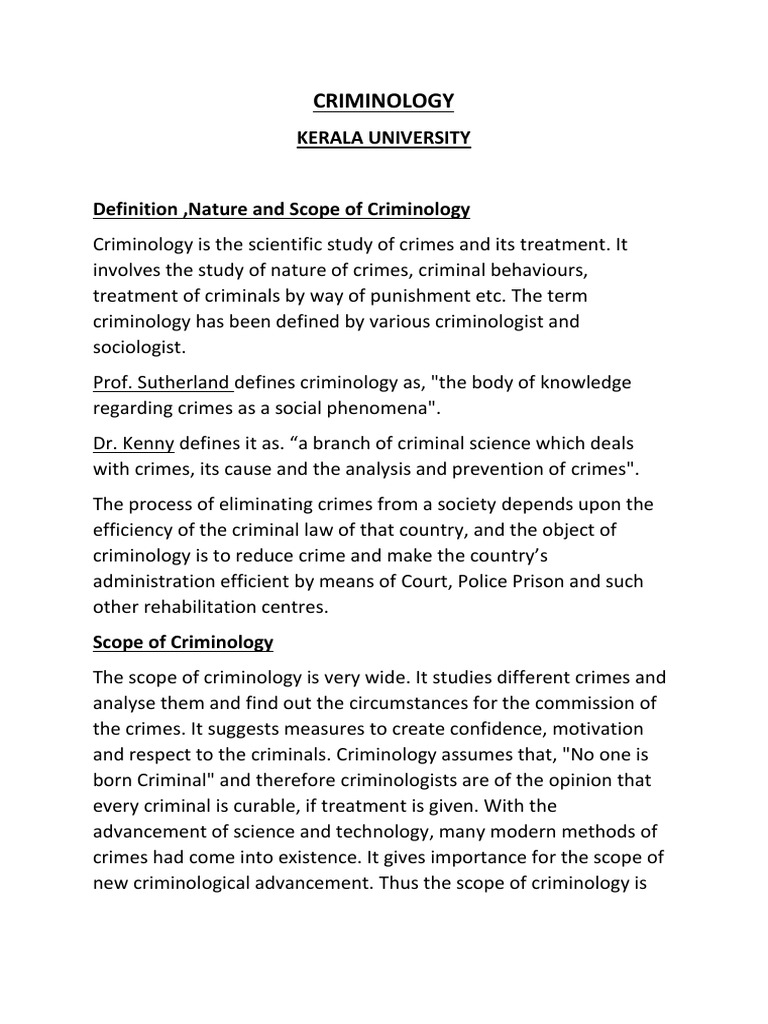 CRIMINOLOGY

KERALA UNIVERSITY

Definition ,Nature and Scope of Criminology

Criminology is the scientific study of crimes and its treatment. It involves the study of nature of crimes, criminal behaviours, treatment of criminals by way of punishment etc. The term criminology has been defined by various criminologist and sociologist.

Prof. Sutherland defines criminology as, "the body of knowledge regarding crimes as a social phenomena".

Dr. Kenny defines it as. “a branch of criminal science which deals with crimes, its cause and the analysis and prevention of crimes".

The process of eliminating crimes from a society depends upon the efficiency of the criminal law of that country, and the object of criminology is to reduce crime and make the country’s administration efficient by means of Court, Police Prison and such other rehabilitation centres.

Scope of Criminology

The scope of criminology is very wide. It studies different crimes and analyse them and find out the circumstances for the commission of the crimes. It suggests measures to create confidence, motivation and respect to the criminals. Criminology assumes that, "No one is born Criminal" and therefore criminologists are of the opinion that every criminal is curable, if treatment is given. With the advancement of science and technology, many modern methods of crimes had come into existence. It gives importance for the scope of new criminological advancement. Thus the scope of criminology is